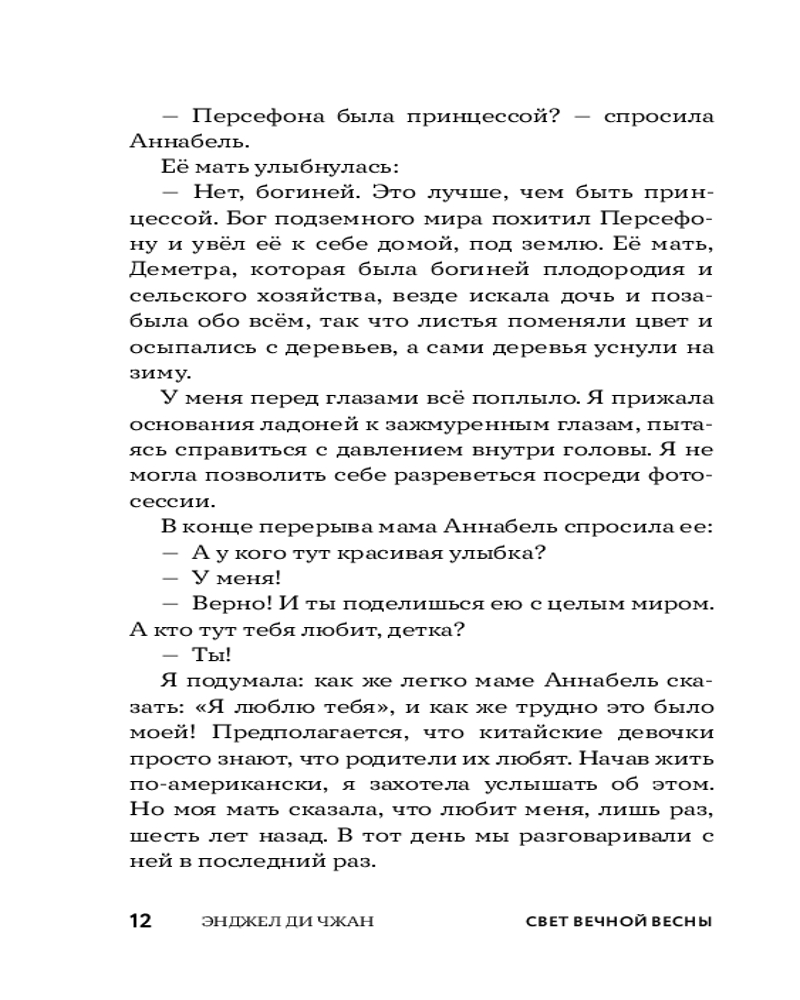 — Персефона была принцессой? — спросила Аннабель.

Её мать улыбнулась:

— Нет, богиней. Это лучше, чем быть принцессой. Бог подземного мира похитил Персефону и увёл её к себе домой, под землю. Её мать, Деметра, которая была богиней плодородия и сельского хозяйства, везде искала дочь и позабыла обо всём, так что листья поменяли цвет и осыпались с деревьев, а сами деревья уснули на зиму.

У меня перед глазами всё поплыло. Я прижала основания ладоней к зажмуренным глазам, пытаясь справиться с давлением внутри головы. Я не могла позволить себе разреветься посреди фотосессии.

В конце перерыва мама Аннабель спросила ее:

— А у кого тут красивая улыбка?

— У меня!

— Верно! И ты поделишься ею с целым миром. А кто тут тебя любит, детка?

— Ты!

Я подумала: как же легко маме Аннабель сказать: «Я люблю тебя», и как же трудно это было моей! Предполагается, что китайские девочки просто знают, что родители их любят. Начав жить по-американски, я захотела услышать об этом. Но моя мать сказала, что любит меня, лишь раз, шесть лет назад. В тот день мы разговаривали с ней в последний раз.

12 ЭНДЖЕЛ ДИ ЧЖАН СВЕТ ВЕЧНОЙ ВЕСНЫ